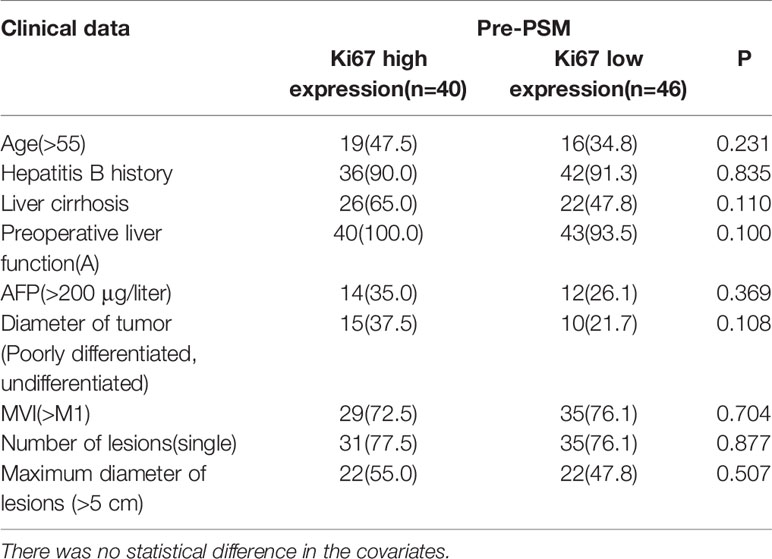 | Clinical data | Pre-PSM | | |
|---|---|---|---|
| | Ki67 high expression(n=40) | Ki67 low expression(n=46) | P |
| Age(>55) | 19(47.5) | 16(34.8) | 0.231 |
| Hepatitis B history | 36(90.0) | 42(91.3) | 0.835 |
| Liver cirrhosis | 26(65.0) | 22(47.8) | 0.110 |
| Preoperative liver function(A) | 40(100.0) | 43(93.5) | 0.100 |
| AFP(>200 μg/liter) | 14(35.0) | 12(26.1) | 0.369 |
| Diameter of tumor (Poorly differentiated, undifferentiated) | 15(37.5) | 10(21.7) | 0.108 |
| MVI(>M1) | 29(72.5) | 35(76.1) | 0.704 |
| Number of lesions(single) | 31(77.5) | 35(76.1) | 0.877 |
| Maximum diameter of lesions (>5 cm) | 22(55.0) | 22(47.8) | 0.507 |

There was no statistical difference in the covariates.